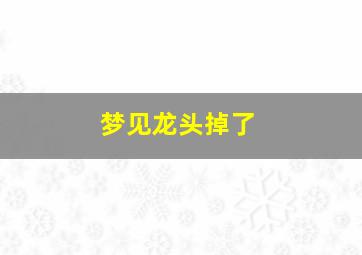 梦见龙头掉了